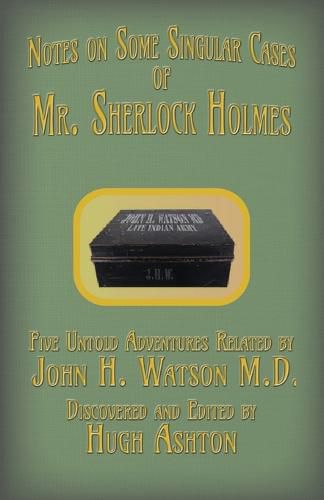 Notes on Some Singular Cases of Mr. Sherlock Holmes

JOHN H. WATSON MD
LATE INDIAN ARMY

J.H.W.

Five Untold Adventures Related by
John H. Watson M.D.
Discovered and Edited by
Hugh Ashton